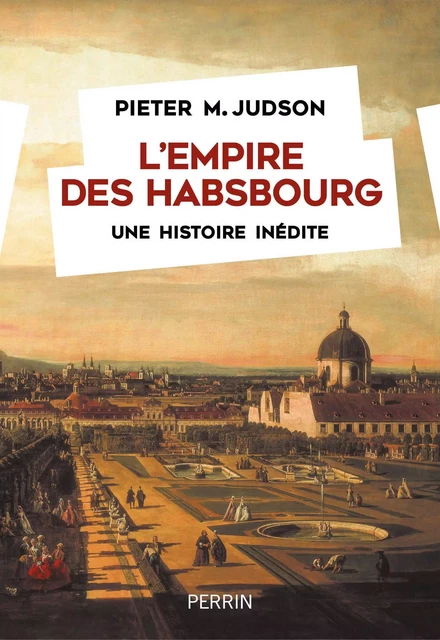 PIETER M. JUDSON

L'EMPIRE DES HABSBOURG

UNE HISTOIRE INÉDITE

PERRIN